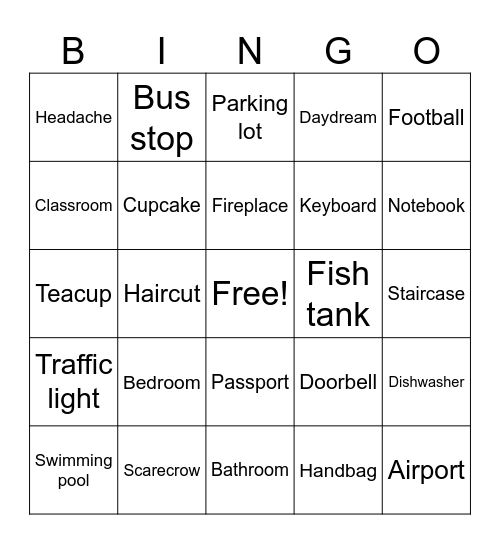 | B | I | N | G | O |
|---|---|---|---|---|
| Headache | Bus stop | Parking lot | Daydream | Football |
| Classroom | Cupcake | Fireplace | Keyboard | Notebook |
| Teacup | Haircut | Free! | Fish tank | Staircase |
| Traffic light | Bedroom | Passport | Doorbell | Dishwasher |
| Swimming pool | Scarecrow | Bathroom | Handbag | Airport |